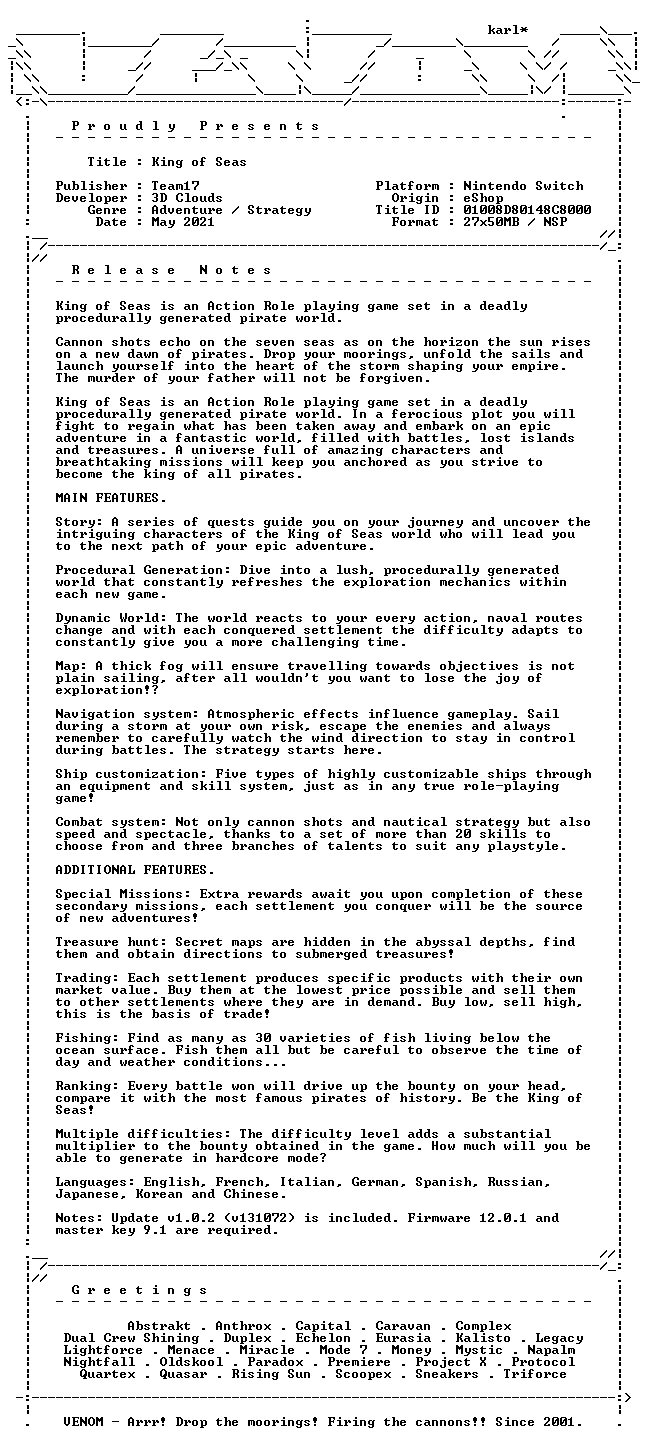 karl*

P r o u d l y   P r e s e n t s

Title : King of Seas

Publisher : Team17
Developer : 3D Clouds
Genre : Adventure / Strategy
Date : May 2021

Platform : Nintendo Switch
Origin : eShop
Title ID : 01008D80148C8000
Format : 27x50MB / NSP

R e l e a s e   N o t e s

King of Seas is an Action Role playing game set in a deadly procedurally generated pirate world.

Cannon shots echo on the seven seas as on the horizon the sun rises on a new dawn of pirates. Drop your moorings, unfold the sails and launch yourself into the heart of the storm shaping your empire. The murder of your father will not be forgiven.

King of Seas is an Action Role playing game set in a deadly procedurally generated pirate world. In a ferocious plot you will fight to regain what has been taken away and embark on an epic adventure in a fantastic world, filled with battles, lost islands and treasures. A universe full of amazing characters and breathtaking missions will keep you anchored as you strive to become the king of all pirates.

MAIN FEATURES.

Story: A series of quests guide you on your journey and uncover the intriguing characters of the King of Seas world who will lead you to the next path of your epic adventure.

Procedural Generation: Dive into a lush, procedurally generated world that constantly refreshes the exploration mechanics within each new game.

Dynamic World: The world reacts to your every action, naval routes change and with each conquered settlement the difficulty adapts to constantly give you a more challenging time.

Map: A thick fog will ensure travelling towards objectives is not plain sailing, after all wouldn't you want to lose the joy of exploration!?

Navigation system: Atmospheric effects influence gameplay. Sail during a storm at your own risk, escape the enemies and always remember to carefully watch the wind direction to stay in control during battles. The strategy starts here.

Ship customization: Five types of highly customizable ships through an equipment and skill system, just as in any true role-playing game!

Combat system: Not only cannon shots and nautical strategy but also speed and spectacle, thanks to a set of more than 20 skills to choose from and three branches of talents to suit any playstyle.

ADDITIONAL FEATURES.

Special Missions: Extra rewards await you upon completion of these secondary missions, each settlement you conquer will be the source of new adventures!

Treasure hunt: Secret maps are hidden in the abyssal depths, find them and obtain directions to submerged treasures!

Trading: Each settlement produces specific products with their own market value. Buy them at the lowest price possible and sell them to other settlements where they are in demand. Buy low, sell high, this is the basis of trade!

Fishing: Find as many as 30 varieties of fish living below the ocean surface. Fish them all but be careful to observe the time of day and weather conditions...

Ranking: Every battle won will drive up the bounty on your head, compare it with the most famous pirates of history. Be the King of Seas!

Multiple difficulties: The difficulty level adds a substantial multiplier to the bounty obtained in the game. How much will you be able to generate in hardcore mode?

Languages: English, French, Italian, German, Spanish, Russian, Japanese, Korean and Chinese.

Notes: Update v1.0.2 (v131072) is included. Firmware 12.0.1 and master key 9.1 are required.

G r e e t i n g s

Abstrakt . Anthrox . Capital . Caravan . Complex
Dual Crew Shining . Duplex . Echelon . Eurasia . Kalisto . Legacy
Lightforce . Menace . Miracle . Mode 7 . Money . Mystic . Napalm
Nightfall . Oldskool . Paradox . Premiere . Project X . Protocol
Quartex . Quasar . Rising Sun . Scoopex . Sneakers . Triforce

VENOM - Arrr! Drop the moorings! Firing the cannons!! Since 2001.